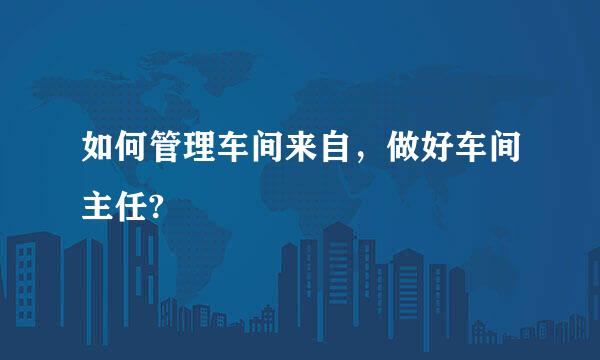 如何管理车间来自，做好车间主任?